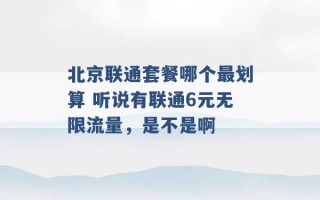 北京联通套餐哪个最划算 听说有联通6元无限流量，是不是啊